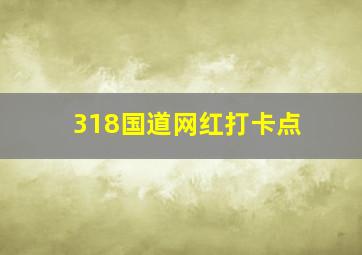 318国道网红打卡点